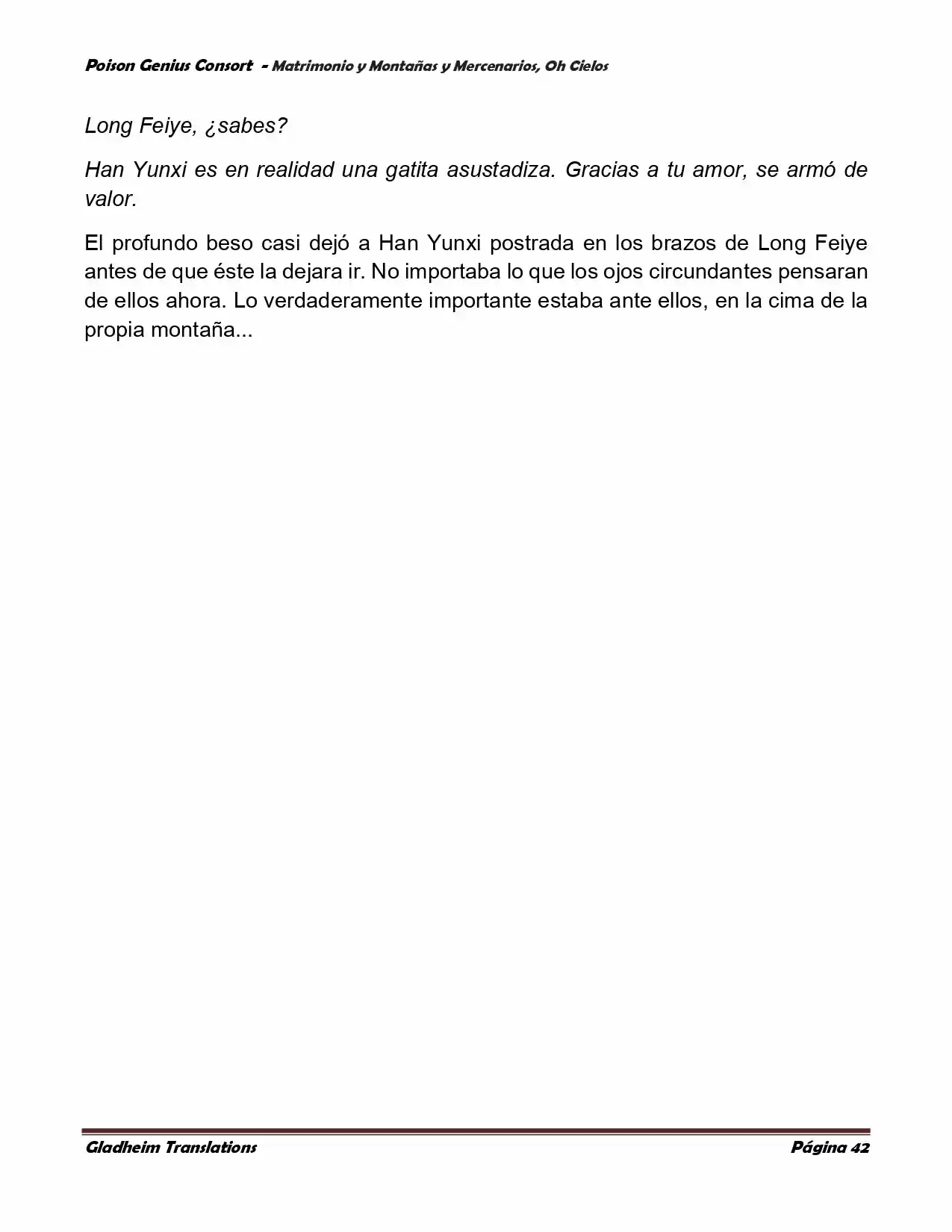 Poison Genius Consort - Matrimonio y Montañas y Mercenarios, Oh Cielos

Long Feiye, ¿sabes?

Han Yunxi es en realidad una gatita asustadiza. Gracias a tu amor, se armó de valor.

El profundo beso casi dejó a Han Yunxi postrada en los brazos de Long Feiye antes de que éste la dejara ir. No importaba lo que los ojos circundantes pensaran de ellos ahora. Lo verdaderamente importante estaba ante ellos, en la cima de la propia montaña...

Gladheim Translations Página 42